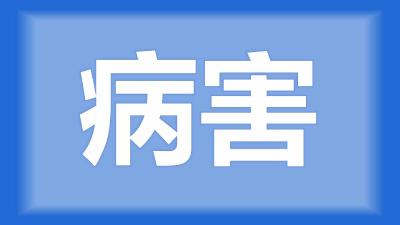 病害